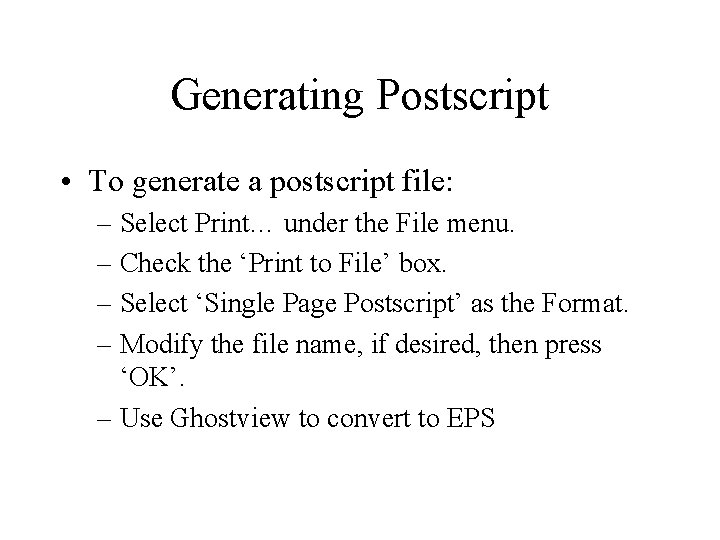 Generating Postscript

• To generate a postscript file:
– Select Print… under the File menu.
– Check the 'Print to File' box.
– Select 'Single Page Postscript' as the Format.
– Modify the file name, if desired, then press 'OK'.
– Use Ghostview to convert to EPS